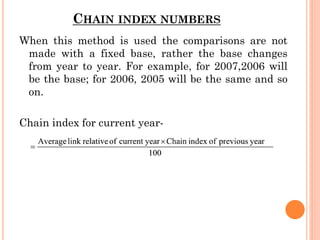 CHAIN INDEX NUMBERS

When this method is used the comparisons are not made with a fixed base, rather the base changes from year to year. For example, for 2007,2006 will be the base; for 2006, 2005 will be the same and so on.

Chain index for current year-

$= \frac{\text{Average link relative of current year} \times \text{Chain index of previous year}}{100}$